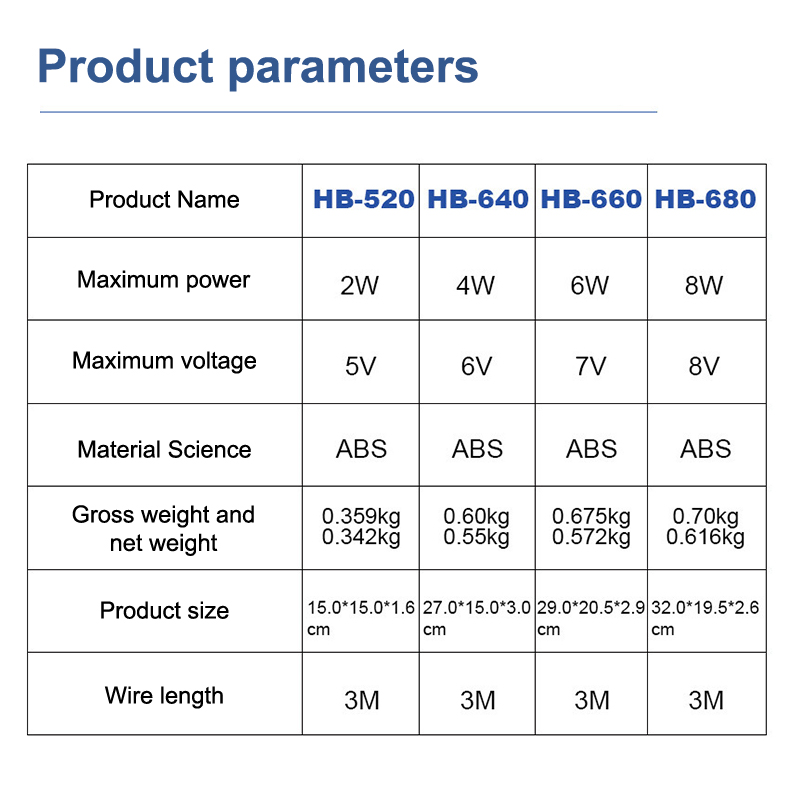 Product parameters

| Product Name | HB-520 | HB-640 | HB-660 | HB-680 |
|---|---|---|---|---|
| Maximum power | 2W | 4W | 6W | 8W |
| Maximum voltage | 5V | 6V | 7V | 8V |
| Material Science | ABS | ABS | ABS | ABS |
| Gross weight and net weight | 0.359kg 0.342kg | 0.60kg 0.55kg | 0.675kg 0.572kg | 0.70kg 0.616kg |
| Product size | 15.0*15.0*1.6 cm | 27.0*15.0*3.0 cm | 29.0*20.5*2.9 cm | 32.0*19.5*2.6 cm |
| Wire length | 3M | 3M | 3M | 3M |